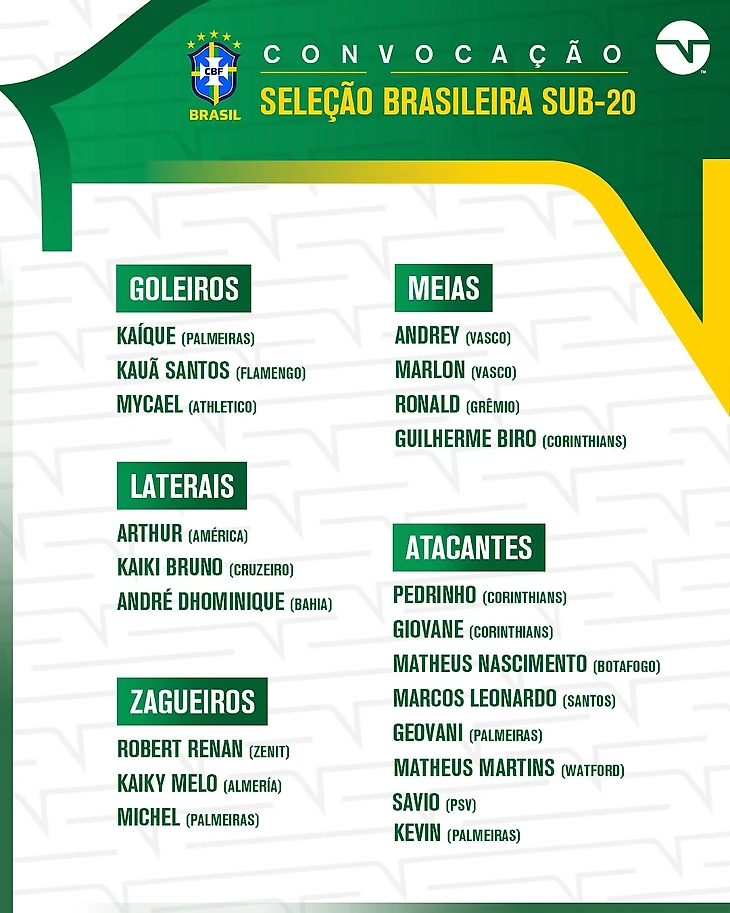 CBF
BRASIL

CONVOCAÇÃO
SELEÇÃO BRASILEIRA SUB-20

GOLEIROS
KAÍQUE (PALMEIRAS)
KAUÃ SANTOS (FLAMENGO)
MYCAEL (ATHLETICO)

LATERAIS
ARTHUR (AMÉRICA)
KAIKI BRUNO (CRUZEIRO)
ANDRÉ DHOMINIQUE (BAHIA)

ZAGUEIROS
ROBERT RENAN (ZENIT)
KAIKY MELO (ALMERÍA)
MICHEL (PALMEIRAS)

MEIAS
ANDREY (VASCO)
MARLON (VASCO)
RONALD (GRÊMIO)
GUILHERME BIRO (CORINTHIANS)

ATACANTES
PEDRINHO (CORINTHIANS)
GIOVANE (CORINTHIANS)
MATHEUS NASCIMENTO (BOTAFOGO)
MARCOS LEONARDO (SANTOS)
GEOVANI (PALMEIRAS)
MATHEUS MARTINS (WATFORD)
SAVIO (PSV)
KEVIN (PALMEIRAS)